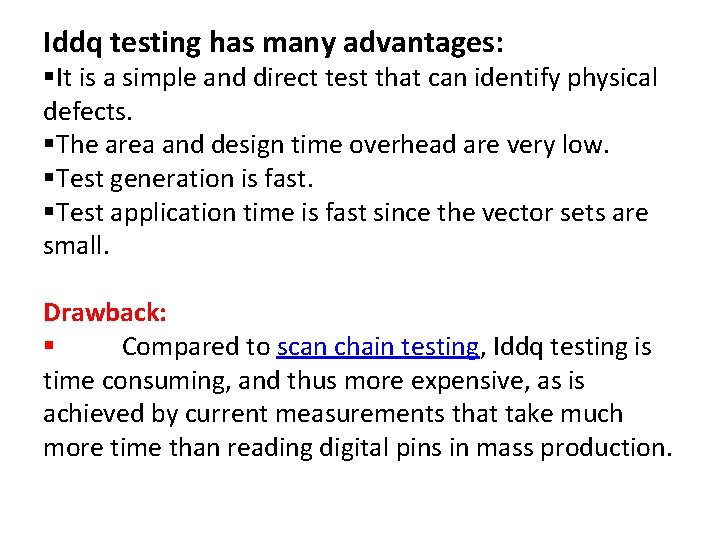 Iddq testing has many advantages:
• It is a simple and direct test that can identify physical defects.
• The area and design time overhead are very low.
• Test generation is fast.
• Test application time is fast since the vector sets are small.

Drawback:
• Compared to scan chain testing, Iddq testing is time consuming, and thus more expensive, as is achieved by current measurements that take much more time than reading digital pins in mass production.